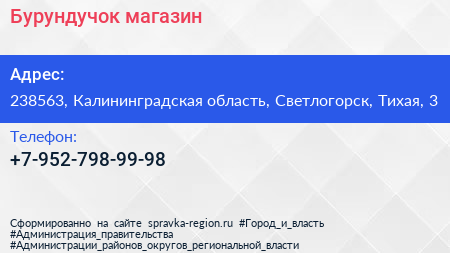 Бурундучок магазин

Адрес:
238563, Калининградская область, Светлогорск, Тихая, 3

Телефон:
+7-952-798-99-98

Сформированно на сайте spravka-region.ru #Город_и_власть #Администрация_правительства #Администрации_районов_округов_региональной_власти